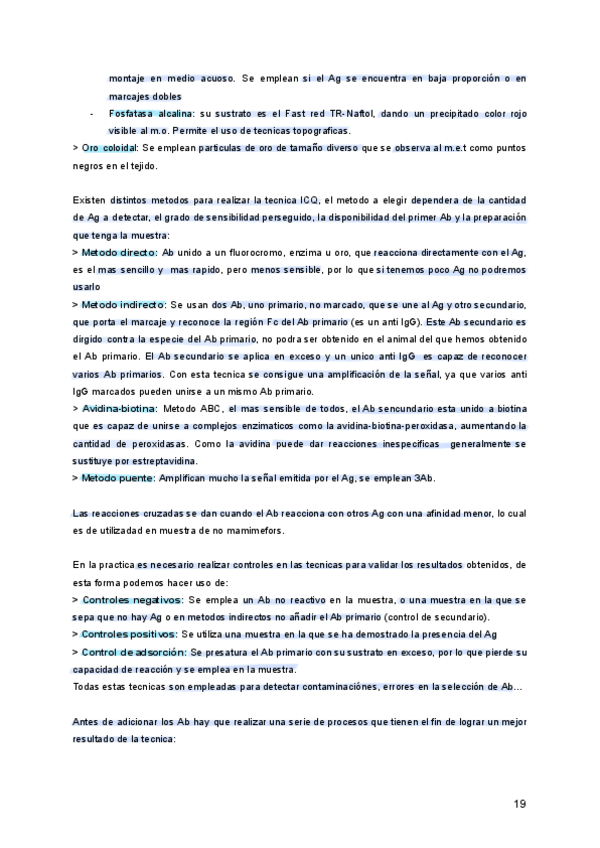 montaje en medio acuoso. Se emplean si el Ag se encuentra en baja proporción o en marcajes dobles

- Fosfatasa alcalina: su sustrato es el Fast red TR-Naftol, dando un precipitado color rojo visible al m.o. Permite el uso de tecnicas topograficas.

> Oro coloidal: Se emplean particulas de oro de tamaño diverso que se observa al m.e.t como puntos negros en el tejido.

Existen distintos metodos para realizar la tecnica ICQ, el metodo a elegir dependera de la cantidad de Ag a detectar, el grado de sensibilidad perseguido, la disponibilidad del primer Ab y la preparación que tenga la muestra:
> Metodo directo: Ab unido a un fluorocromo, enzima u oro, que reacciona directamente con el Ag, es el mas sencillo y mas rapido, pero menos sensible, por lo que si tenemos poco Ag no podremos usarlo
> Metodo indirecto: Se usan dos Ab, uno primario, no marcado, que se une al Ag y otro secundario, que porta el marcaje y reconoce la región Fc del Ab primario (es un anti IgG). Este Ab secundario es dirgido contra la especie del Ab primario, no podra ser obtenido en el animal del que hemos obtenido el Ab primario. El Ab secundario se aplica en exceso y un unico anti IgG es capaz de reconocer varios Ab primarios. Con esta tecnica se consigue una amplificación de la señal, ya que varios anti IgG marcados pueden unirse a un mismo Ab primario.
> Avidina-biotina: Metodo ABC, el mas sensible de todos, el Ab sencundario esta unido a biotina que es capaz de unirse a complejos enzimaticos como la avidina-biotina-peroxidasa, aumentando la cantidad de peroxidasas. Como la avidina puede dar reacciones inespecificas generalmente se sustituye por estreptavidina.
> Metodo puente: Amplifican mucho la señal emitida por el Ag, se emplean 3Ab.

Las reacciones cruzadas se dan cuando el Ab reacciona con otros Ag con una afinidad menor, lo cual es de utilizadad en muestra de no mamimefors.

En la practica es necesario realizar controles en las tecnicas para validar los resultados obtenidos, de esta forma podemos hacer uso de:
> Controles negativos: Se emplea un Ab no reactivo en la muestra, o una muestra en la que se sepa que no hay Ag o en metodos indirectos no añadir el Ab primario (control de secundario).
> Controles positivos: Se utiliza una muestra en la que se ha demostrado la presencia del Ag
> Control de adsorción: Se presatura el Ab primario con su sustrato en exceso, por lo que pierde su capacidad de reacción y se emplea en la muestra.
Todas estas tecnicas son empleadas para detectar contaminaciónes, errores en la selección de Ab…

Antes de adicionar los Ab hay que realizar una serie de procesos que tienen el fin de lograr un mejor resultado de la tecnica:

19